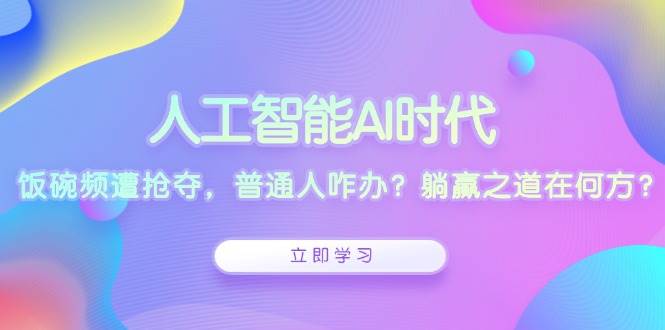 人工智能AI时代

饭碗频遭抢夺，普通人咋办？躺赢之道在何方？

立即学习